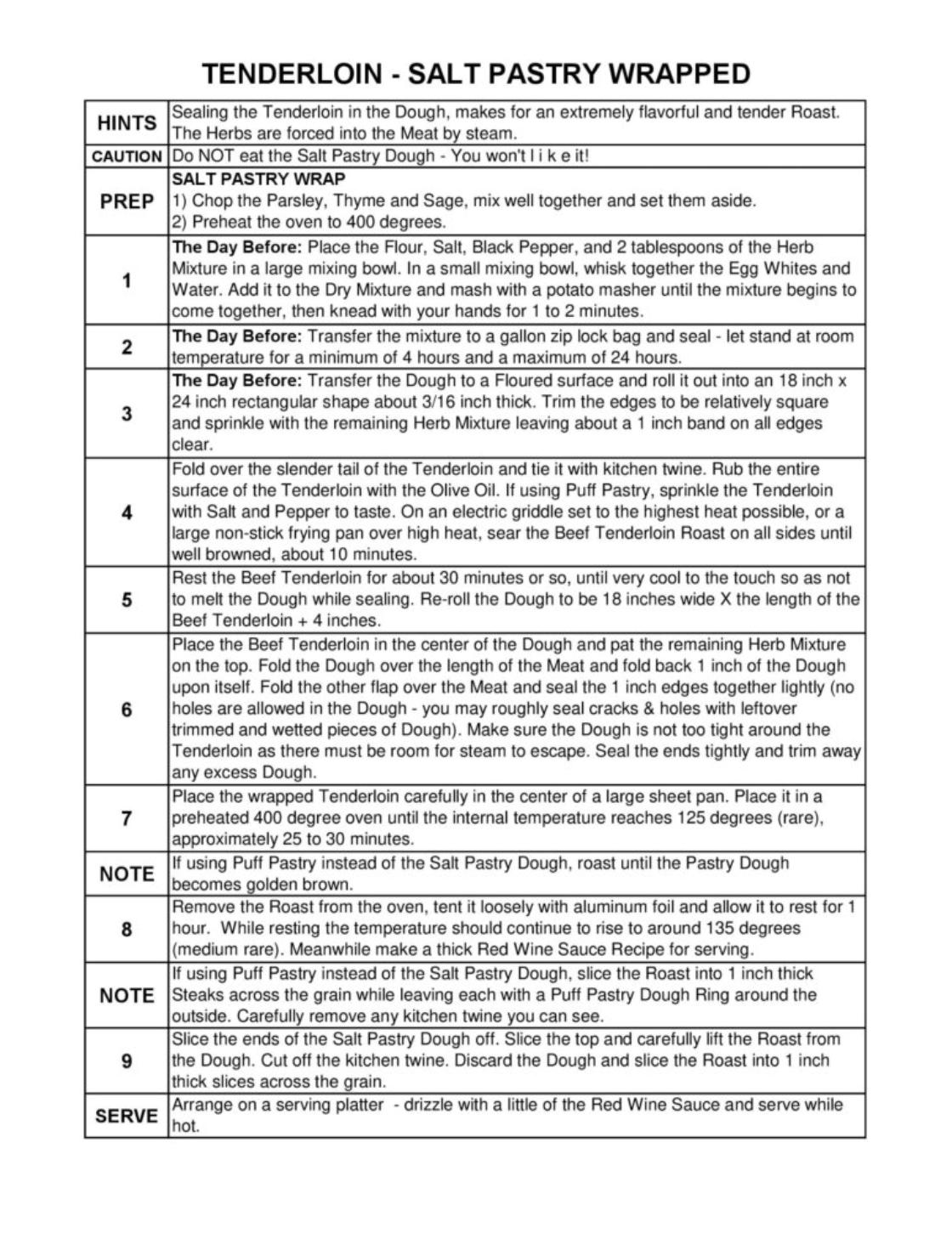 TENDERLOIN - SALT PASTRY WRAPPED

| | |
|---|---|
| HINTS | Sealing the Tenderloin in the Dough, makes for an extremely flavorful and tender Roast. The Herbs are forced into the Meat by steam. |
| CAUTION | Do NOT eat the Salt Pastry Dough - You won't l i k e it! |
| PREP | SALT PASTRY WRAP 1) Chop the Parsley, Thyme and Sage, mix well together and set them aside. 2) Preheat the oven to 400 degrees. |
| 1 | The Day Before: Place the Flour, Salt, Black Pepper, and 2 tablespoons of the Herb Mixture in a large mixing bowl. In a small mixing bowl, whisk together the Egg Whites and Water. Add it to the Dry Mixture and mash with a potato masher until the mixture begins to come together, then knead with your hands for 1 to 2 minutes. |
| 2 | The Day Before: Transfer the mixture to a gallon zip lock bag and seal - let stand at room temperature for a minimum of 4 hours and a maximum of 24 hours. |
| 3 | The Day Before: Transfer the Dough to a Floured surface and roll it out into an 18 inch x 24 inch rectangular shape about 3/16 inch thick. Trim the edges to be relatively square and sprinkle with the remaining Herb Mixture leaving about a 1 inch band on all edges clear. |
| 4 | Fold over the slender tail of the Tenderloin and tie it with kitchen twine. Rub the entire surface of the Tenderloin with the Olive Oil. If using Puff Pastry, sprinkle the Tenderloin with Salt and Pepper to taste. On an electric griddle set to the highest heat possible, or a large non-stick frying pan over high heat, sear the Beef Tenderloin Roast on all sides until well browned, about 10 minutes. |
| 5 | Rest the Beef Tenderloin for about 30 minutes or so, until very cool to the touch so as not to melt the Dough while sealing. Re-roll the Dough to be 18 inches wide X the length of the Beef Tenderloin + 4 inches. |
| 6 | Place the Beef Tenderloin in the center of the Dough and pat the remaining Herb Mixture on the top. Fold the Dough over the length of the Meat and fold back 1 inch of the Dough upon itself. Fold the other flap over the Meat and seal the 1 inch edges together lightly (no holes are allowed in the Dough - you may roughly seal cracks & holes with leftover trimmed and wetted pieces of Dough). Make sure the Dough is not too tight around the Tenderloin as there must be room for steam to escape. Seal the ends tightly and trim away any excess Dough. |
| 7 | Place the wrapped Tenderloin carefully in the center of a large sheet pan. Place it in a preheated 400 degree oven until the internal temperature reaches 125 degrees (rare), approximately 25 to 30 minutes. |
| NOTE | If using Puff Pastry instead of the Salt Pastry Dough, roast until the Pastry Dough becomes golden brown. |
| 8 | Remove the Roast from the oven, tent it loosely with aluminum foil and allow it to rest for 1 hour. While resting the temperature should continue to rise to around 135 degrees (medium rare). Meanwhile make a thick Red Wine Sauce Recipe for serving. |
| NOTE | If using Puff Pastry instead of the Salt Pastry Dough, slice the Roast into 1 inch thick Steaks across the grain while leaving each with a Puff Pastry Dough Ring around the outside. Carefully remove any kitchen twine you can see. |
| 9 | Slice the ends of the Salt Pastry Dough off. Slice the top and carefully lift the Roast from the Dough. Cut off the kitchen twine. Discard the Dough and slice the Roast into 1 inch thick slices across the grain. |
| SERVE | Arrange on a serving platter - drizzle with a little of the Red Wine Sauce and serve while hot. |